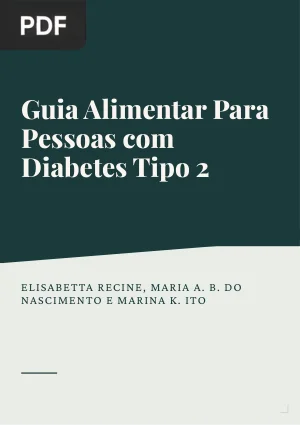 PDF

Guia Alimentar Para Pessoas com Diabetes Tipo 2

ELISABETTA RECINE, MARIA A. B. DO NASCIMENTO E MARINA K. ITO